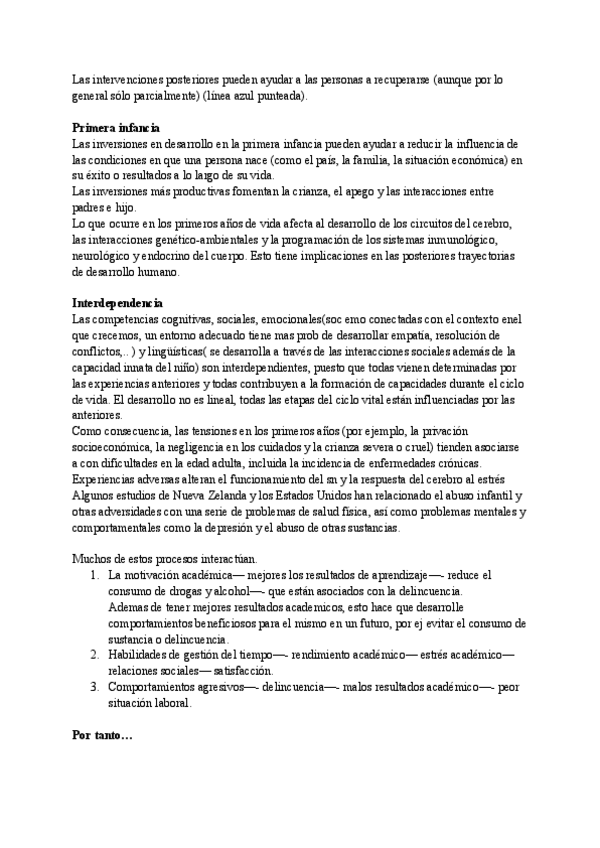 Las intervenciones posteriores pueden ayudar a las personas a recuperarse (aunque por lo general sólo parcialmente) (línea azul punteada).

**Primera infancia**
Las inversiones en desarrollo en la primera infancia pueden ayudar a reducir la influencia de las condiciones en que una persona nace (como el país, la familia, la situación económica) en su éxito o resultados a lo largo de su vida.
Las inversiones más productivas fomentan la crianza, el apego y las interacciones entre padres e hijo.
Lo que ocurre en los primeros años de vida afecta al desarrollo de los circuitos del cerebro, las interacciones genético-ambientales y la programación de los sistemas inmunológico, neurológico y endocrino del cuerpo. Esto tiene implicaciones en las posteriores trayectorias de desarrollo humano.

**Interdependencia**
Las competencias cognitivas, sociales, emocionales(soc emo conectadas con el contexto enel que crecemos, un entorno adecuado tiene mas prob de desarrollar empatía, resolución de conflictos,...) y lingüísticas( se desarrolla a través de las interacciones sociales además de la capacidad innata del niño) son interdependientes, puesto que todas vienen determinadas por las experiencias anteriores y todas contribuyen a la formación de capacidades durante el ciclo de vida. El desarrollo no es lineal, todas las etapas del ciclo vital están influenciadas por las anteriores.
Como consecuencia, las tensiones en los primeros años (por ejemplo, la privación socioeconómica, la negligencia en los cuidados y la crianza severa o cruel) tienden asociarse a con dificultades en la edad adulta, incluida la incidencia de enfermedades crónicas.
Experiencias adversas alteran el funcionamiento del sn y la respuesta del cerebro al estrés
Algunos estudios de Nueva Zelanda y los Estados Unidos han relacionado el abuso infantil y otras adversidades con una serie de problemas de salud física, así como problemas mentales y comportamentales como la depresión y el abuso de otras sustancias.

Muchos de estos procesos interactúan.
1. La motivación académica— mejores los resultados de aprendizaje—- reduce el consumo de drogas y alcohol—- que están asociados con la delincuencia.
Ademas de tener mejores resultados academicos, esto hace que desarrolle comportamientos beneficiosos para el mismo en un futuro, por ej evitar el consumo de sustancia o delincuencia.
2. Habilidades de gestión del tiempo—- rendimiento académico— estrés académico— relaciones sociales— satisfacción.
3. Comportamientos agresivos—- delincuencia—- malos resultados académico—- peor situación laboral.

**Por tanto…**